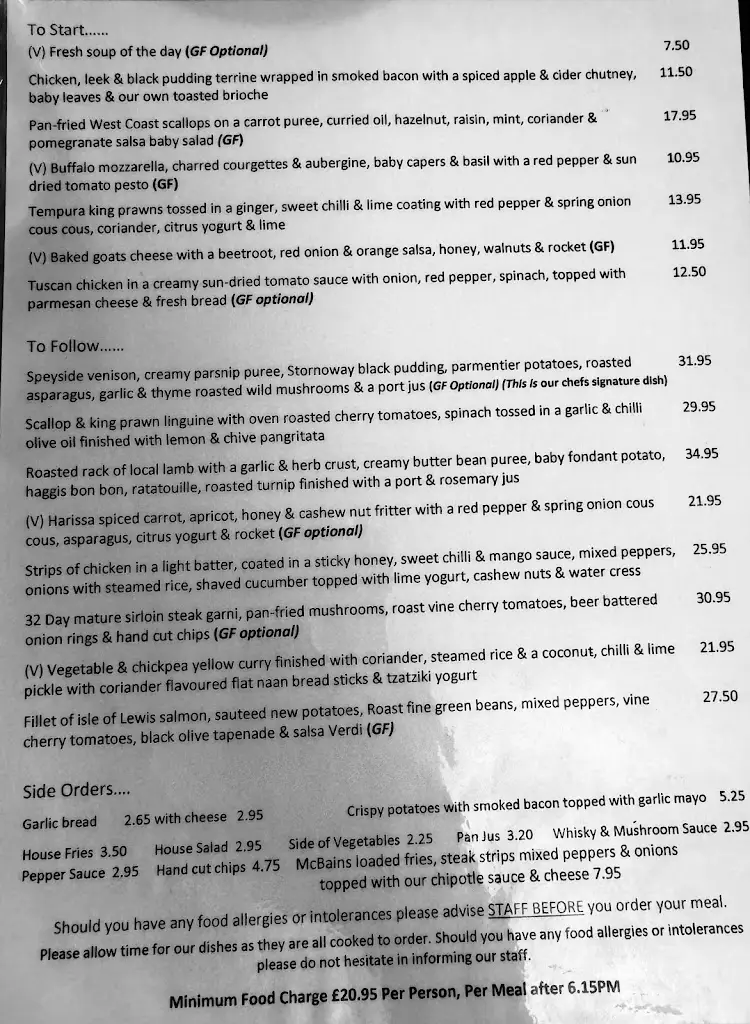 To Start......

(V) Fresh soup of the day (GF Optional) 7.50

Chicken, leek & black pudding terrine wrapped in smoked bacon with a spiced apple & cider chutney, baby leaves & our own toasted brioche 11.50

Pan-fried West Coast scallops on a carrot puree, curried oil, hazelnut, raisin, mint, coriander & pomegranate salsa baby salad (GF) 17.95

(V) Buffalo mozzarella, charred courgettes & aubergine, baby capers & basil with a red pepper & sun dried tomato pesto (GF) 10.95

Tempura king prawns tossed in a ginger, sweet chilli & lime coating with red pepper & spring onion cous cous, coriander, citrus yogurt & lime 13.95

(V) Baked goats cheese with a beetroot, red onion & orange salsa, honey, walnuts & rocket (GF) 11.95

Tuscan chicken in a creamy sun-dried tomato sauce with onion, red pepper, spinach, topped with parmesan cheese & fresh bread (GF optional) 12.50

To Follow......

Speyside venison, creamy parsnip puree, Stornoway black pudding, parmentier potatoes, roasted asparagus, garlic & thyme roasted wild mushrooms & a port jus (GF Optional) (This is our chefs signature dish) 31.95

Scallop & king prawn linguine with oven roasted cherry tomatoes, spinach tossed in a garlic & chilli olive oil finished with lemon & chive pangritata 29.95

Roasted rack of local lamb with a garlic & herb crust, creamy butter bean puree, baby fondant potato, haggis bon bon, ratatouille, roasted turnip finished with a port & rosemary jus 34.95

(V) Harissa spiced carrot, apricot, honey & cashew nut fritter with a red pepper & spring onion cous cous, asparagus, citrus yogurt & rocket (GF optional) 21.95

Strips of chicken in a light batter, coated in a sticky honey, sweet chilli & mango sauce, mixed peppers, onions with steamed rice, shaved cucumber topped with lime yogurt, cashew nuts & water cress 25.95

32 Day mature sirloin steak garni, pan-fried mushrooms, roast vine cherry tomatoes, beer battered onion rings & hand cut chips (GF optional) 30.95

(V) Vegetable & chickpea yellow curry finished with coriander, steamed rice & a coconut, chilli & lime pickle with coriander flavoured flat naan bread sticks & tzatziki yogurt 21.95

Fillet of isle of Lewis salmon, sauteed new potatoes, Roast fine green beans, mixed peppers, vine cherry tomatoes, black olive tapenade & salsa Verdi (GF) 27.50

Side Orders....

Garlic bread 2.65 with cheese 2.95 Crispy potatoes with smoked bacon topped with garlic mayo 5.25

House Fries 3.50 House Salad 2.95 Side of Vegetables 2.25 Pan Jus 3.20 Whisky & Mushroom Sauce 2.95

Pepper Sauce 2.95 Hand cut chips 4.75 McBains loaded fries, steak strips mixed peppers & onions topped with our chipotle sauce & cheese 7.95

Should you have any food allergies or intolerances please advise STAFF BEFORE you order your meal.

Please allow time for our dishes as they are all cooked to order. Should you have any food allergies or intolerances please do not hesitate in informing our staff.

Minimum Food Charge £20.95 Per Person, Per Meal after 6.15PM